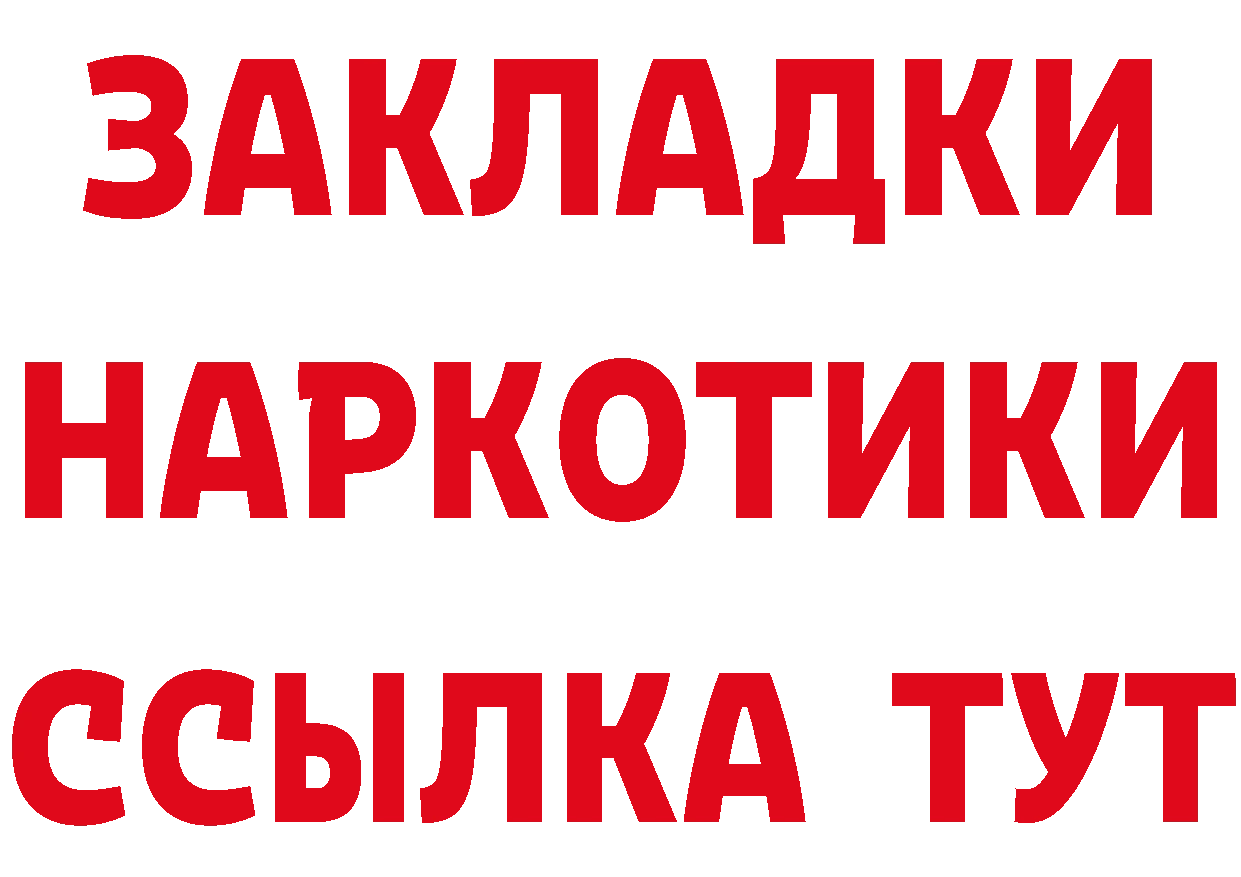 ЗАКЛАДКИ
НАРКОТИКИ
ССЫЛКА ТУТ